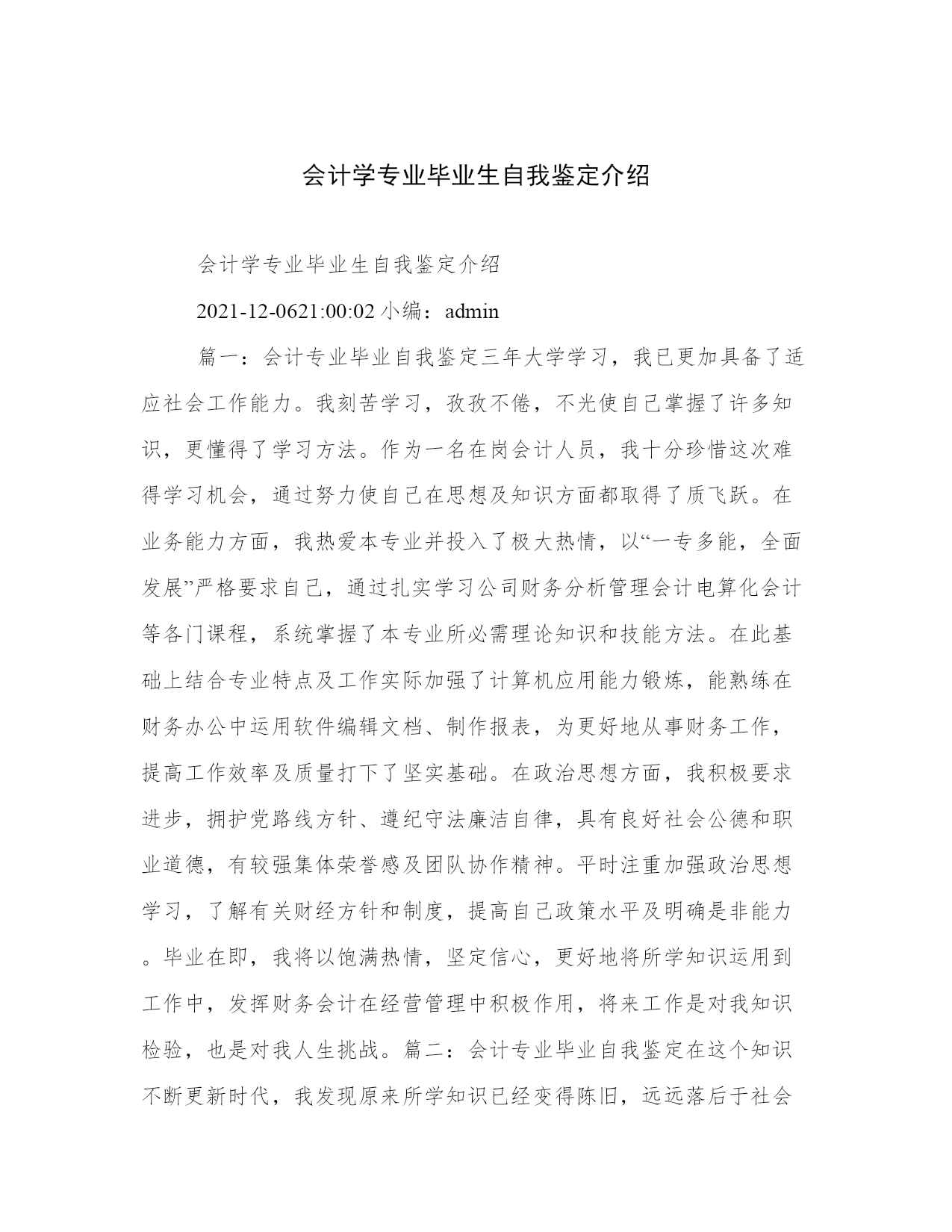 会计学专业毕业生自我鉴定介绍

会计学专业毕业生自我鉴定介绍

2021-12-0621:00:02 小编：admin

篇一：会计专业毕业自我鉴定三年大学学习，我已更加具备了适应社会工作能力。我刻苦学习，孜孜不倦，不光使自己掌握了许多知识，更懂得了学习方法。作为一名在岗会计人员，我十分珍惜这次难得学习机会，通过努力使自己在思想及知识方面都取得了质飞跃。在业务能力方面，我热爱本专业并投入了极大热情，以“一专多能，全面发展”严格要求自己，通过扎实学习公司财务分析管理会计电算化会计等各门课程，系统掌握了本专业所必需理论知识和技能方法。在此基础上结合专业特点及工作实际加强了计算机应用能力锻炼，能熟练在财务办公中运用软件编辑文档、制作报表，为更好地从事财务工作，提高工作效率及质量打下了坚实基础。在政治思想方面，我积极要求进步，拥护党路线方针、遵纪守法廉洁自律，具有良好社会公德和职业道德，有较强集体荣誉感及团队协作精神。平时注重加强政治思想学习，了解有关财经方针和制度，提高自己政策水平及明确是非能力。毕业在即，我将以饱满热情，坚定信心，更好地将所学知识运用到工作中，发挥财务会计在经营管理中积极作用，将来工作是对我知识检验，也是对我人生挑战。篇二：会计专业毕业自我鉴定在这个知识不断更新时代，我发现原来所学知识已经变得陈旧，远远落后于社会